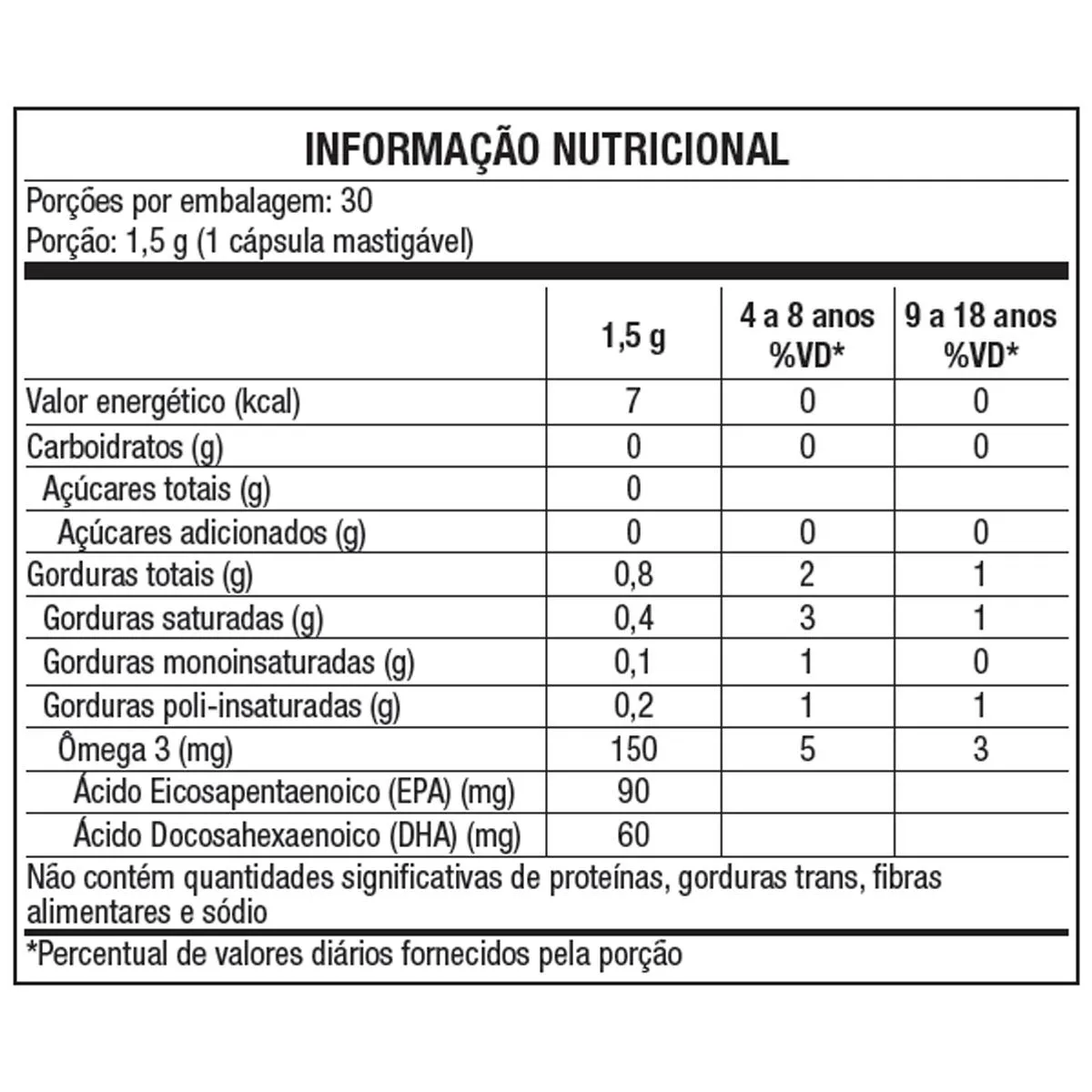 INFORMAÇÃO NUTRICIONAL

Porções por embalagem: 30
Porção: 1,5 g (1 cápsula mastigável)

| | 1,5 g | 4 a 8 anos %VD* | 9 a 18 anos %VD* |
|---|---|---|---|
| Valor energético (kcal) | 7 | 0 | 0 |
| Carboidratos (g) | 0 | 0 | 0 |
| Açúcares totais (g) | 0 | | |
| Açúcares adicionados (g) | 0 | 0 | 0 |
| Gorduras totais (g) | 0,8 | 2 | 1 |
| Gorduras saturadas (g) | 0,4 | 3 | 1 |
| Gorduras monoinsaturadas (g) | 0,1 | 1 | 0 |
| Gorduras poli-insaturadas (g) | 0,2 | 1 | 1 |
| Ômega 3 (mg) | 150 | 5 | 3 |
| Ácido Eicosapentaenoico (EPA) (mg) | 90 | | |
| Ácido Docosahexaenoico (DHA) (mg) | 60 | | |

Não contém quantidades significativas de proteínas, gorduras trans, fibras alimentares e sódio

*Percentual de valores diários fornecidos pela porção